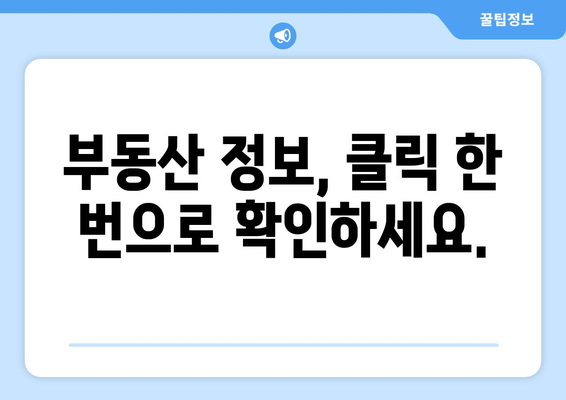 꿀팁정보

부동산 정보, 클릭 한 번으로 확인하세요.